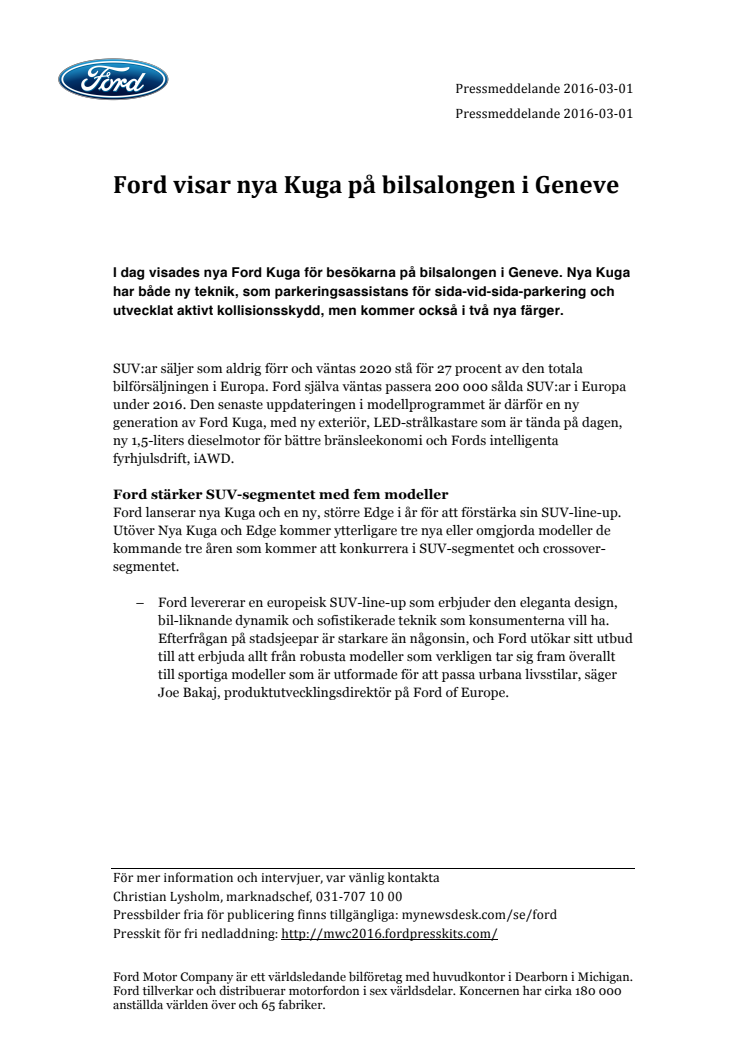 Ford

Pressmeddelande 2016-03-01

Pressmeddelande 2016-03-01

Ford visar nya Kuga på bilsalongen i Geneve

I dag visades nya Ford Kuga för besökarna på bilsalongen i Geneve. Nya Kuga har både ny teknik, som parkeringsassistans för sida-vid-sida-parkering och utvecklat aktivt kollisionsskydd, men kommer också i två nya färger.

SUV:ar säljer som aldrig förr och väntas 2020 stå för 27 procent av den totala bilförsäljningen i Europa. Ford själva väntas passera 200 000 sålda SUV:ar i Europa under 2016. Den senaste uppdateringen i modellprogrammet är därför en ny generation av Ford Kuga, med ny exteriör, LED-strålkastare som är tända på dagen, ny 1,5-liters dieselmotor för bättre bränsleekonomi och Fords intelligenta fyrhjulsdrift, iAWD.

Ford stärker SUV-segmentet med fem modeller
Ford lanserar nya Kuga och en ny, större Edge i år för att förstärka sin SUV-line-up. Utöver Nya Kuga och Edge kommer ytterligare tre nya eller omgjorda modeller de kommande tre åren som kommer att konkurrera i SUV-segmentet och crossover-segmentet.

– Ford levererar en europeisk SUV-line-up som erbjuder den eleganta design, bil-liknande dynamik och sofistikerade teknik som konsumenterna vill ha. Efterfrågan på stadsjeepar är starkare än någonsin, och Ford utökar sitt utbud till att erbjuda allt från robusta modeller som verkligen tar sig fram överallt till sportiga modeller som är utformade för att passa urbana livsstilar, säger Joe Bakaj, produktutvecklingsdirektör på Ford of Europe.

För mer information och intervjuer, var vänlig kontakta
Christian Lysholm, marknadschef, 031-707 10 00
Pressbilder fria för publicering finns tillgängliga: mynewsdesk.com/se/ford
Presskit för fri nedladdning: http://mwc2016.fordpresskits.com/

Ford Motor Company är ett världsledande bilföretag med huvudkontor i Dearborn i Michigan. Ford tillverkar och distribuerar motorfordon i sex världsdelar. Koncernen har cirka 180 000 anställda världen över och 65 fabriker.